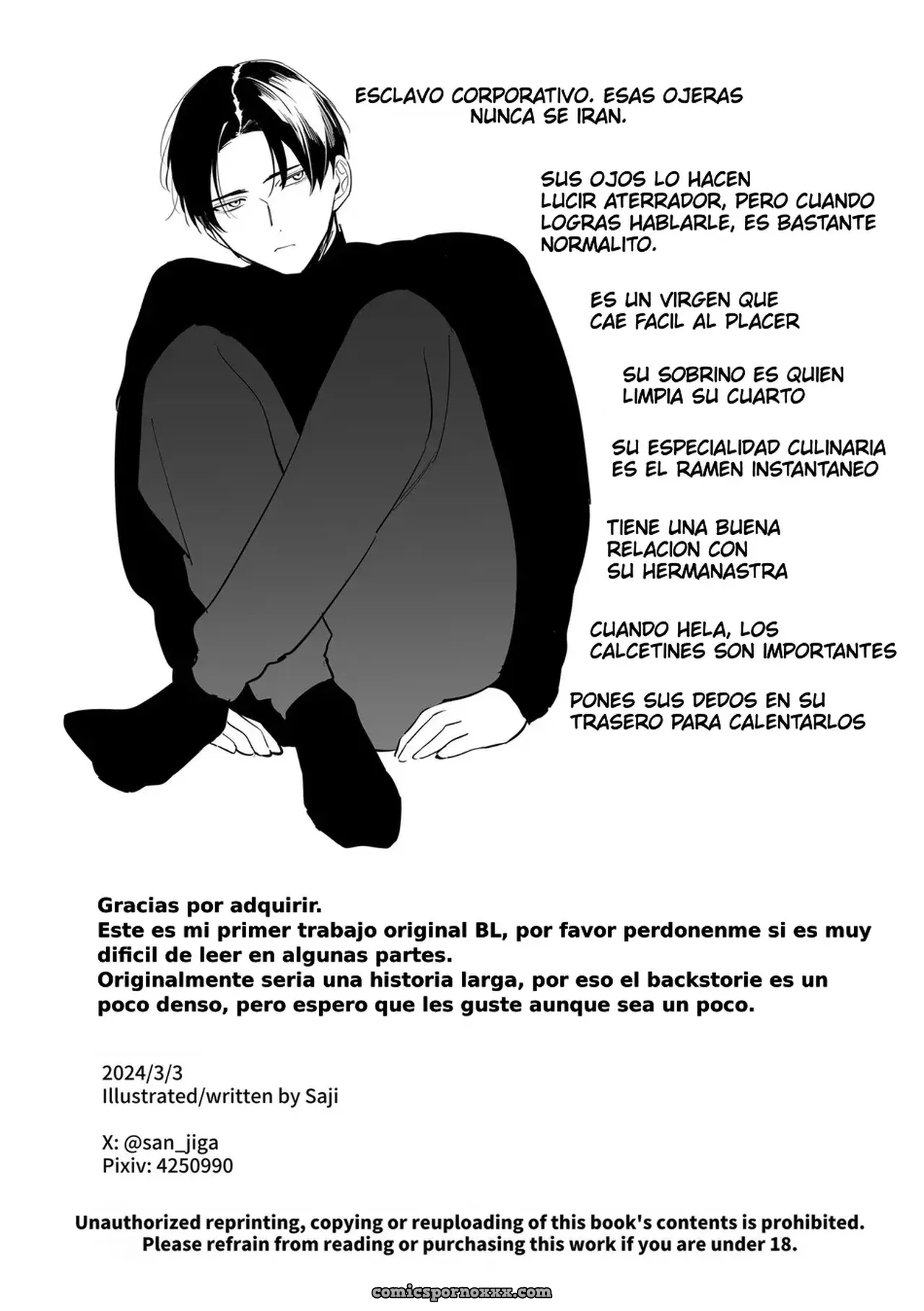 ESCLAVO CORPORATIVO. ESAS OJERAS NUNCA SE IRAN.

SUS OJOS LO HACEN LUCIR ATERRADOR, PERO CUANDO LOGRAS HABLARLE, ES BASTANTE NORMALITO.

ES UN VIRGEN QUE CAE FACIL AL PLACER

SU SOBRINO ES QUIEN LIMPIA SU CUARTO

SU ESPECIALIDAD CULINARIA ES EL RAMEN INSTANTANEO

TIENE UNA BUENA RELACION CON SU HERMANASTRA

CUANDO HELA, LOS CALCETINES SON IMPORTANTES

PONES SUS DEDOS EN SU TRASERO PARA CALENTARLOS

Gracias por adquirir.
Este es mi primer trabajo original BL, por favor perdonenme si es muy dificil de leer en algunas partes.
Originalmente seria una historia larga, por eso el backstorie es un poco denso, pero espero que les guste aunque sea un poco.

2024/3/3
Illustrated/written by Saji

X: @san_jiga
Pixiv: 4250990

Unauthorized reprinting, copying or reuploading of this book's contents is prohibited.
Please refrain from reading or purchasing this work if you are under 18.

comicspornoxxx.com